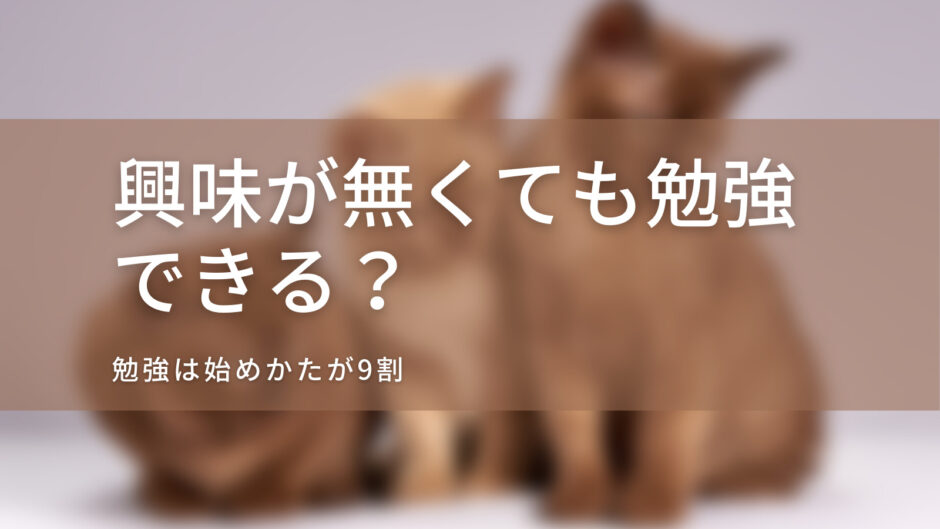 興味が無くても勉強できる？

勉強は始めかたが9割